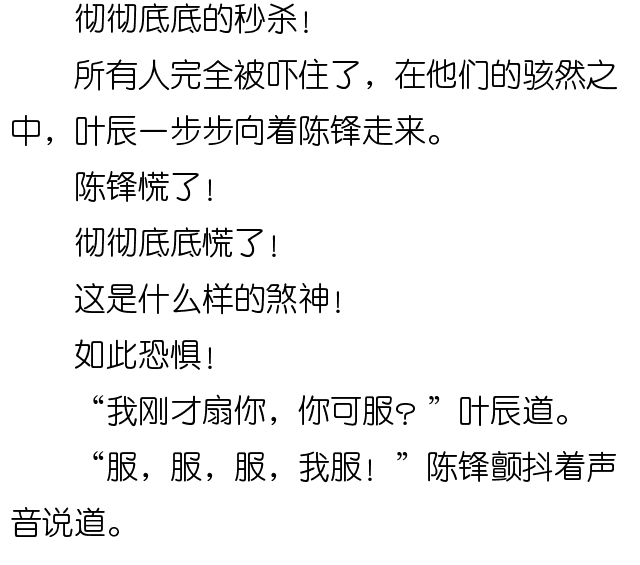 彻彻底底的秒杀！

所有人完全被吓住了，在他们的骇然之中，叶辰一步步向着陈锋走来。

陈锋慌了！

彻彻底底慌了！

这是什么样的煞神！

如此恐惧！

“我刚才扇你，你可服？”叶辰道。

“服，服，服，我服！”陈锋颤抖着声音说道。